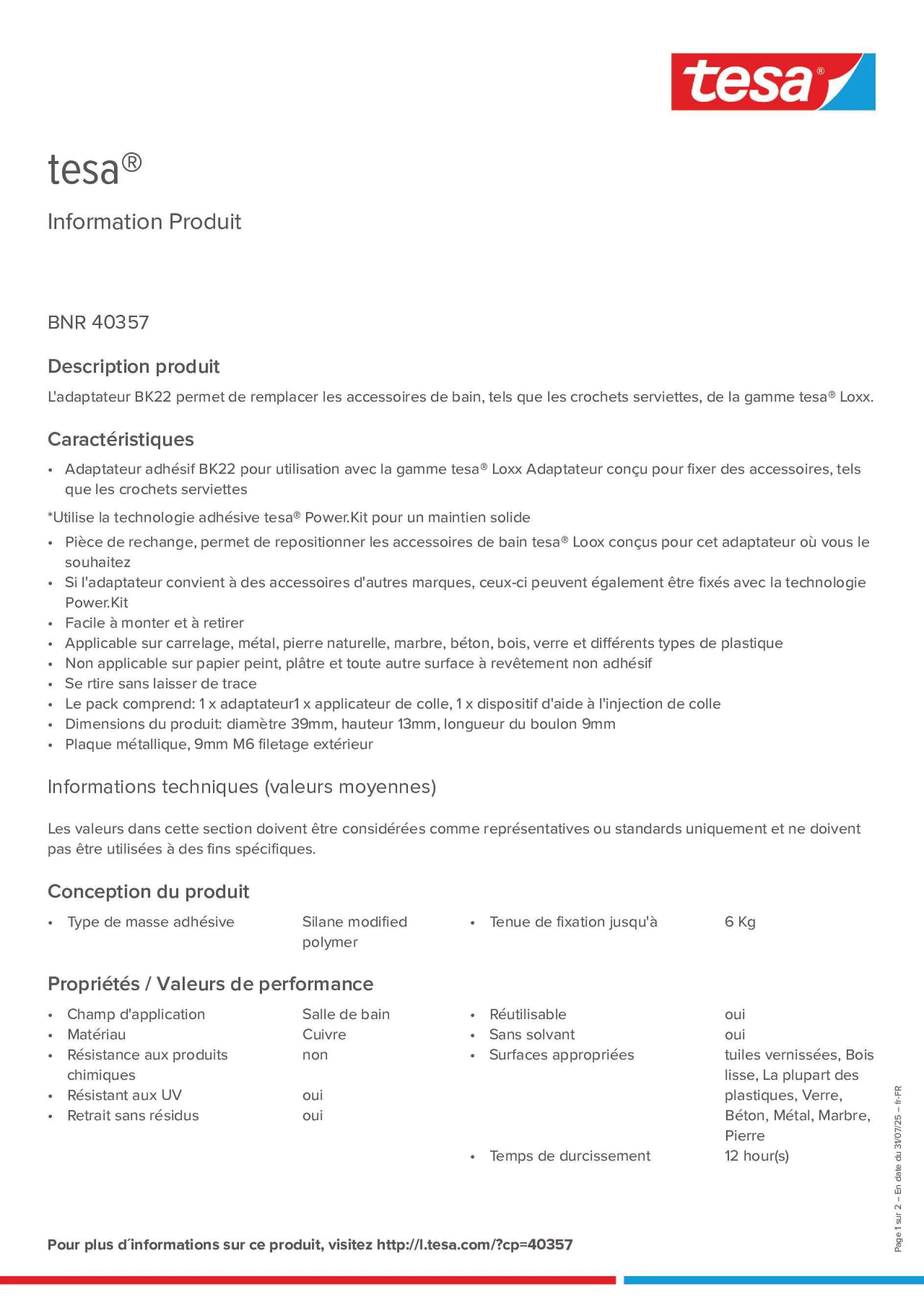 tesa®

tesa®

Information Produit

BNR 40357

Description produit

L'adaptateur BK22 permet de remplacer les accessoires de bain, tels que les crochets serviettes, de la gamme tesa® Loxx.

Caractéristiques

• Adaptateur adhésif BK22 pour utilisation avec la gamme tesa® Loxx Adaptateur conçu pour fixer des accessoires, tels que les crochets serviettes

*Utilise la technologie adhésive tesa® Power.Kit pour un maintien solide

• Pièce de rechange, permet de repositionner les accessoires de bain tesa® Loox conçus pour cet adaptateur où vous le souhaitez
• Si l'adaptateur convient à des accessoires d'autres marques, ceux-ci peuvent également être fixés avec la technologie Power.Kit
• Facile à monter et à retirer
• Applicable sur carrelage, métal, pierre naturelle, marbre, béton, bois, verre et différents types de plastique
• Non applicable sur papier peint, plâtre et toute autre surface à revêtement non adhésif
• Se rtire sans laisser de trace
• Le pack comprend: 1 x adaptateur1 x applicateur de colle, 1 x dispositif d'aide à l'injection de colle
• Dimensions du produit: diamètre 39mm, hauteur 13mm, longueur du boulon 9mm
• Plaque métallique, 9mm M6 filetage extérieur

Informations techniques (valeurs moyennes)

Les valeurs dans cette section doivent être considérées comme représentatives ou standards uniquement et ne doivent pas être utilisées à des fins spécifiques.

Conception du produit

• Type de masse adhésive Silane modified polymer
• Tenue de fixation jusqu'à 6 Kg

Propriétés / Valeurs de performance

• Champ d'application Salle de bain
• Matériau Cuivre
• Résistance aux produits chimiques non
• Résistant aux UV oui
• Retrait sans résidus oui
• Réutilisable oui
• Sans solvant oui
• Surfaces appropriées tuiles vernissées, Bois lisse, La plupart des plastiques, Verre, Béton, Métal, Marbre, Pierre
• Temps de durcissement 12 hour(s)

Pour plus d´informations sur ce produit, visitez http://l.tesa.com/?cp=40357

Page 1 sur 2 – En date du 31/07/25 – fr-FR